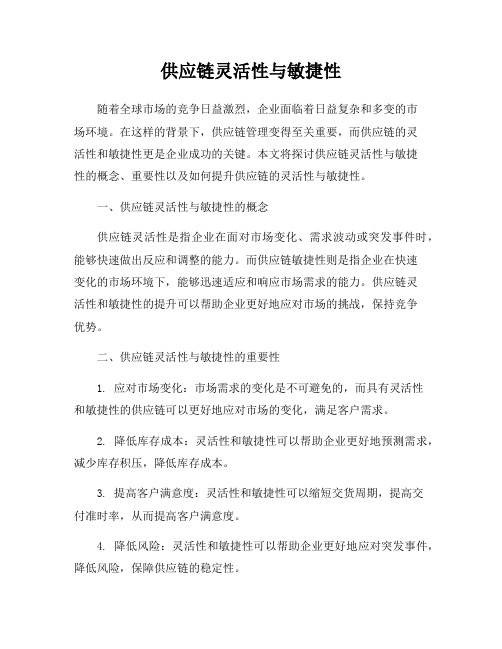 供应链灵活性与敏捷性

随着全球市场的竞争日益激烈，企业面临着日益复杂和多变的市场环境。在这样的背景下，供应链管理变得至关重要，而供应链的灵活性和敏捷性更是企业成功的关键。本文将探讨供应链灵活性与敏捷性的概念、重要性以及如何提升供应链的灵活性与敏捷性。

一、供应链灵活性与敏捷性的概念

供应链灵活性是指企业在面对市场变化、需求波动或突发事件时，能够快速做出反应和调整的能力。而供应链敏捷性则是指企业在快速变化的市场环境下，能够迅速适应和响应市场需求的能力。供应链灵活性和敏捷性的提升可以帮助企业更好地应对市场的挑战，保持竞争优势。

二、供应链灵活性与敏捷性的重要性

1. 应对市场变化：市场需求的变化是不可避免的，而具有灵活性和敏捷性的供应链可以更好地应对市场的变化，满足客户需求。

2. 降低库存成本：灵活性和敏捷性可以帮助企业更好地预测需求，减少库存积压，降低库存成本。

3. 提高客户满意度：灵活性和敏捷性可以缩短交货周期，提高交付准时率，从而提高客户满意度。

4. 降低风险：灵活性和敏捷性可以帮助企业更好地应对突发事件，降低风险，保障供应链的稳定性。